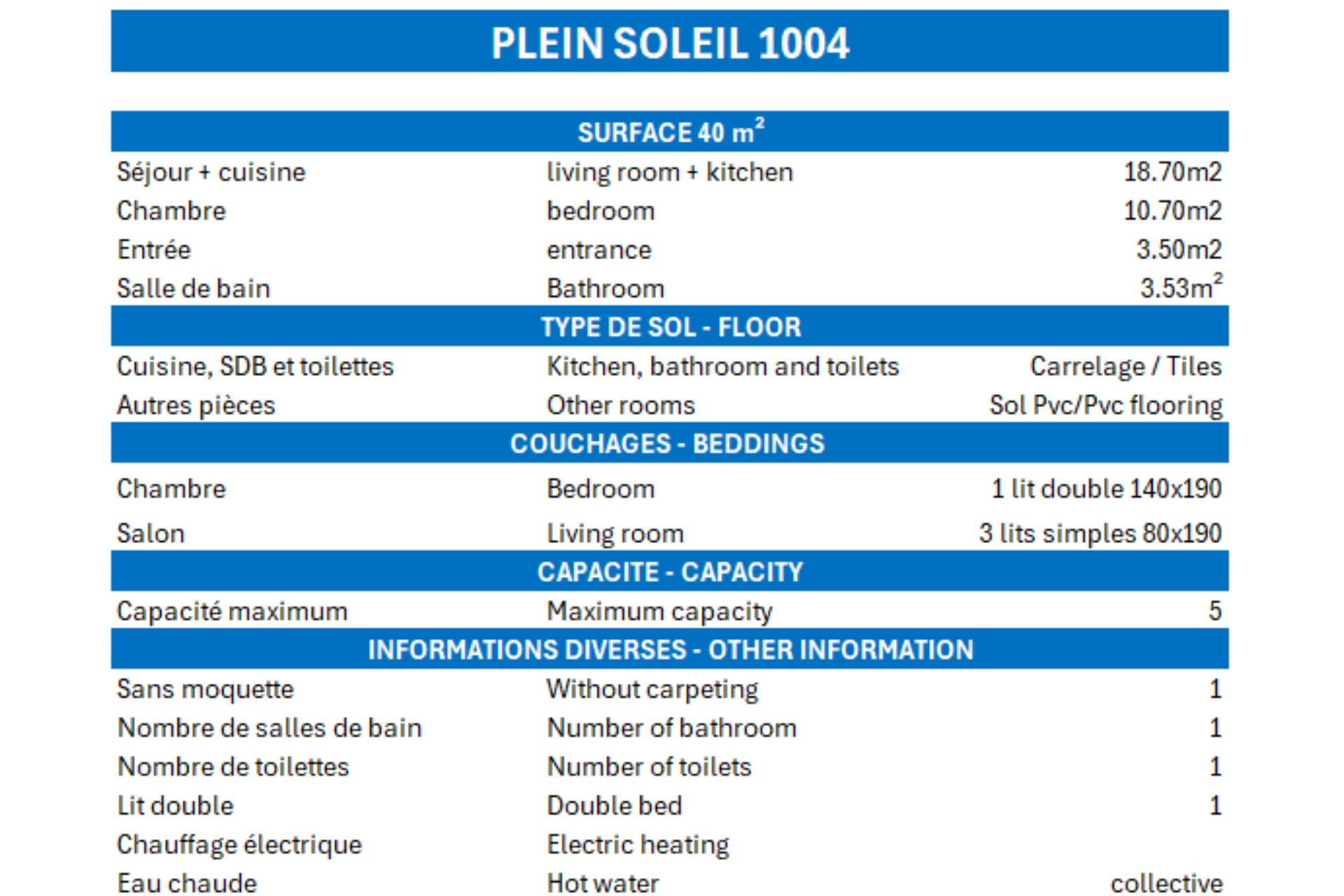 PLEIN SOLEIL 1004

| SURFACE 40 $m^2$ | | |
|---|---|---|
| Séjour + cuisine | living room + kitchen | 18.70m2 |
| Chambre | bedroom | 10.70m2 |
| Entrée | entrance | 3.50m2 |
| Salle de bain | Bathroom | 3.53$m^2$ |
| TYPE DE SOL - FLOOR | | |
| Cuisine, SDB et toilettes | Kitchen, bathroom and toilets | Carrelage / Tiles |
| Autres pièces | Other rooms | Sol Pvc/Pvc flooring |
| COUCHAGES - BEDDINGS | | |
| Chambre | Bedroom | 1 lit double 140x190 |
| Salon | Living room | 3 lits simples 80x190 |
| CAPACITE - CAPACITY | | |
| Capacité maximum | Maximum capacity | 5 |
| INFORMATIONS DIVERSES - OTHER INFORMATION | | |
| Sans moquette | Without carpeting | 1 |
| Nombre de salles de bain | Number of bathroom | 1 |
| Nombre de toilettes | Number of toilets | 1 |
| Lit double | Double bed | 1 |
| Chauffage électrique | Electric heating | |
| Eau chaude | Hot water | collective |